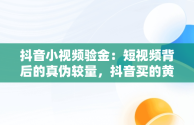 抖音小视频验金：短视频背后的真伪较量，抖音买的黄